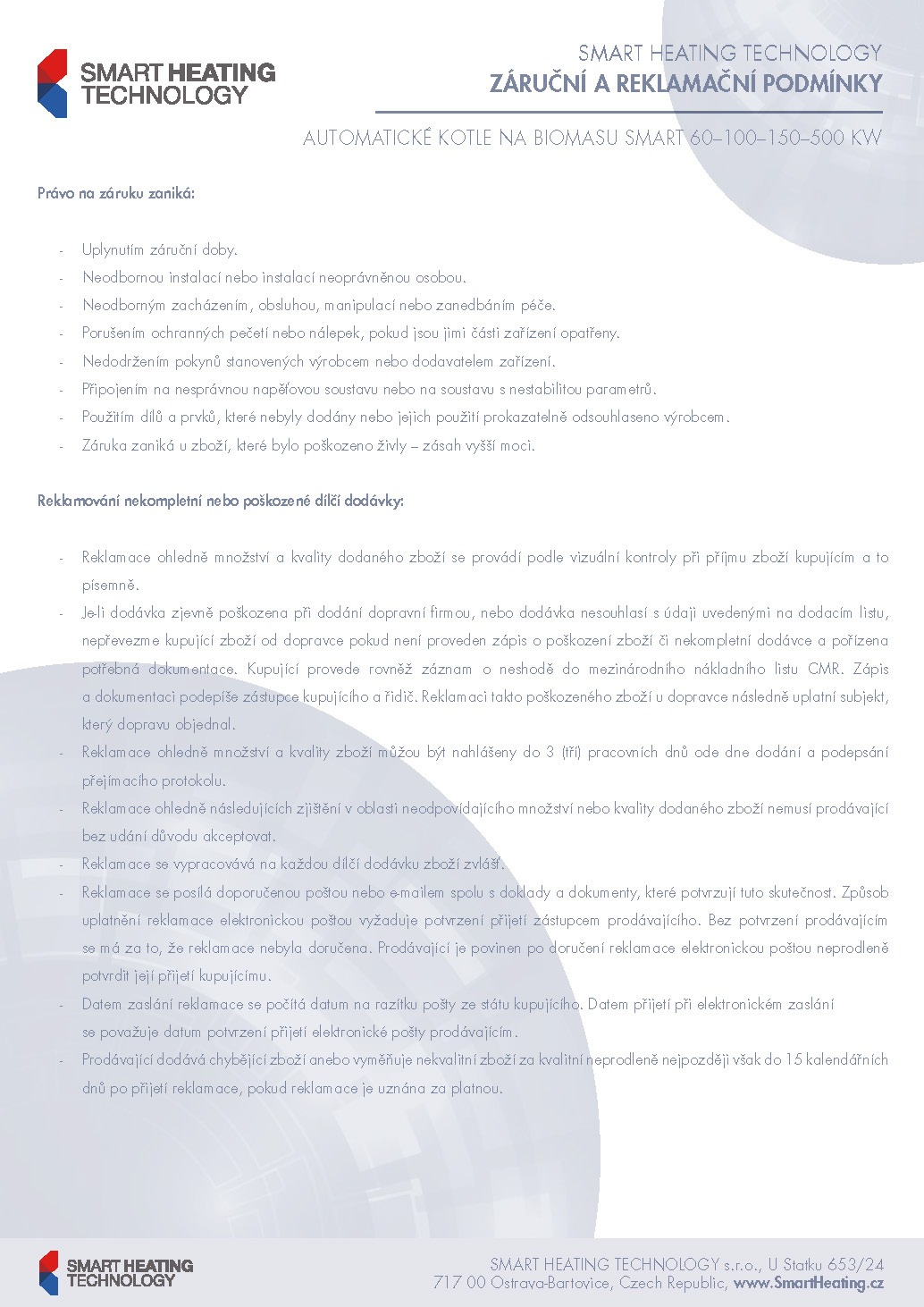 SMART HEATING TECHNOLOGY

SMART HEATING TECHNOLOGY
ZÁRUČNÍ A REKLAMAČNÍ PODMÍNKY

AUTOMATICKÉ KOTLE NA BIOMASU SMART 60–100–150–500 KW

Právo na záruku zaniká:

- Uplynutím záruční doby.
- Neodbornou instalací nebo instalací neoprávněnou osobou.
- Neodborným zacházením, obsluhou, manipulací nebo zanedbáním péče.
- Porušením ochranných pečetí nebo nálepek, pokud jsou jimi části zařízení opatřeny.
- Nedodržením pokynů stanovených výrobcem nebo dodavatelem zařízení.
- Připojením na nesprávnou napěťovou soustavu nebo na soustavu s nestabilitou parametrů.
- Použitím dílů a prvků, které nebyly dodány nebo jejich použití prokazatelně odsouhlaseno výrobcem.
- Záruka zaniká u zboží, které bylo poškozeno živly – zásah vyšší moci.

Reklamování nekompletní nebo poškozené dílčí dodávky:

- Reklamace ohledně množství a kvality dodaného zboží se provádí podle vizuální kontroly při příjmu zboží kupujícím a to písemně.
- Je-li dodávka zjevně poškozena při dodání dopravní firmou, nebo dodávka nesouhlasí s údaji uvedenými na dodacím listu, nepřevezme kupující zboží od dopravce pokud není proveden zápis o poškození zboží či nekompletní dodávce a pořízena potřebná dokumentace. Kupující provede rovněž záznam o neshodě do mezinárodního nákladního listu CMR. Zápis a dokumentaci podepíše zástupce kupujícího a řidič. Reklamaci takto poškozeného zboží u dopravce následně uplatní subjekt, který dopravu objednal.
- Reklamace ohledně množství a kvality zboží můžou být nahlášeny do 3 (tří) pracovních dnů ode dne dodání a podepsání přejímacího protokolu.
- Reklamace ohledně následujících zjištění v oblasti neodpovídajícího množství nebo kvality dodaného zboží nemusí prodávající bez udání důvodu akceptovat.
- Reklamace se vypracovává na každou dílčí dodávku zboží zvlášť.
- Reklamace se posílá doporučenou poštou nebo e-mailem spolu s doklady a dokumenty, které potvrzují tuto skutečnost. Způsob uplatnění reklamace elektronickou poštou vyžaduje potvrzení přijetí zástupcem prodávajícího. Bez potvrzení prodávajícím se má za to, že reklamace nebyla doručena. Prodávající je povinen po doručení reklamace elektronickou poštou neprodleně potvrdit její přijetí kupujícímu.
- Datem zaslání reklamace se počítá datum na razítku pošty ze státu kupujícího. Datem přijetí při elektronickém zaslání se považuje datum potvrzení přijetí elektronické pošty prodávajícím.
- Prodávající dodává chybějící zboží anebo vyměňuje nekvalitní zboží za kvalitní neprodleně nejpozději však do 15 kalendářních dnů po přijetí reklamace, pokud reklamace je uznána za platnou.

SMART HEATING TECHNOLOGY

SMART HEATING TECHNOLOGY s.r.o., U Statku 653/24
717 00 Ostrava-Bartovice, Czech Republic, www.SmartHeating.cz